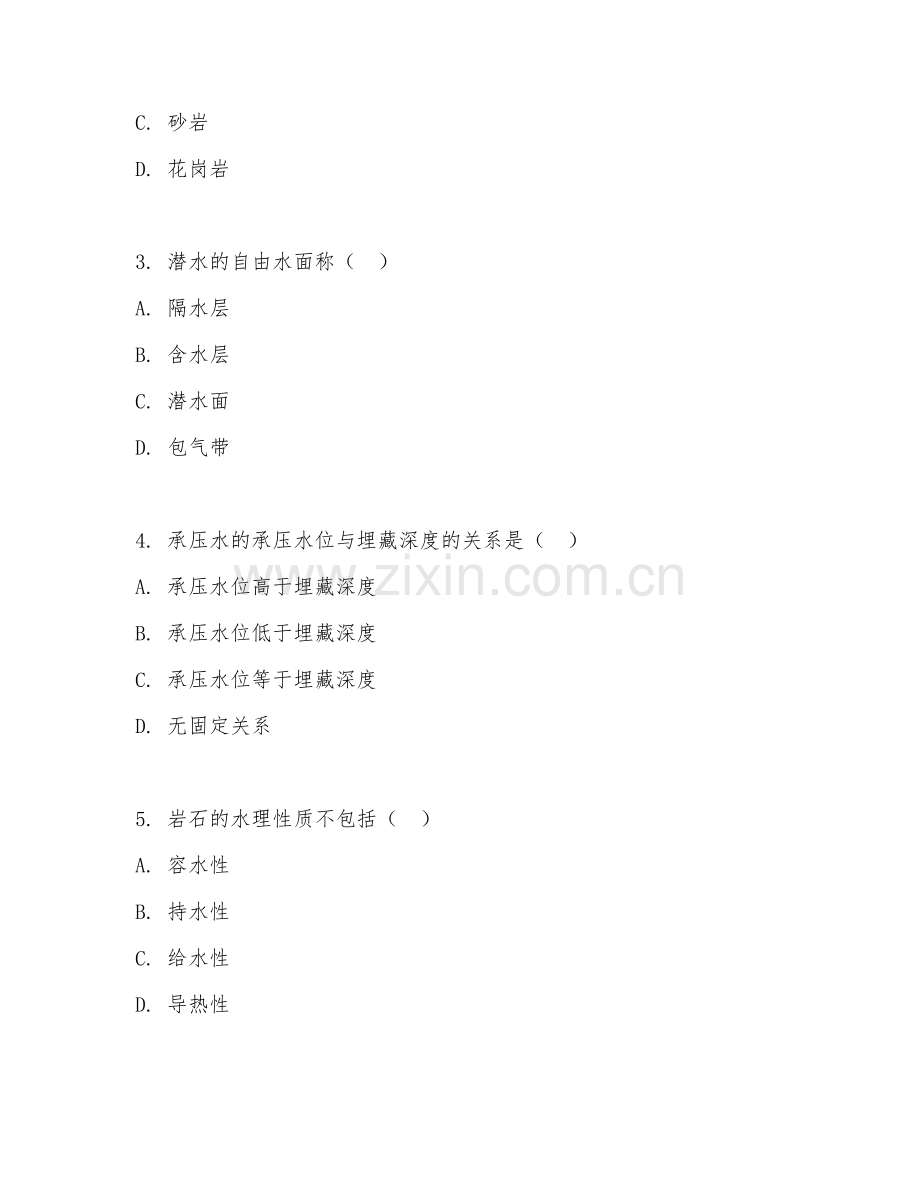 C. 砂岩

D. 花岗岩

3. 潜水的自由水面称（　）

A. 隔水层

B. 含水层

C. 潜水面

D. 包气带

4. 承压水的承压水位与埋藏深度的关系是（　）

A. 承压水位高于埋藏深度

B. 承压水位低于埋藏深度

C. 承压水位等于埋藏深度

D. 无固定关系

5. 岩石的水理性质不包括（　）

A. 容水性

B. 持水性

C. 给水性

D. 导热性

www.zixin.com.cn